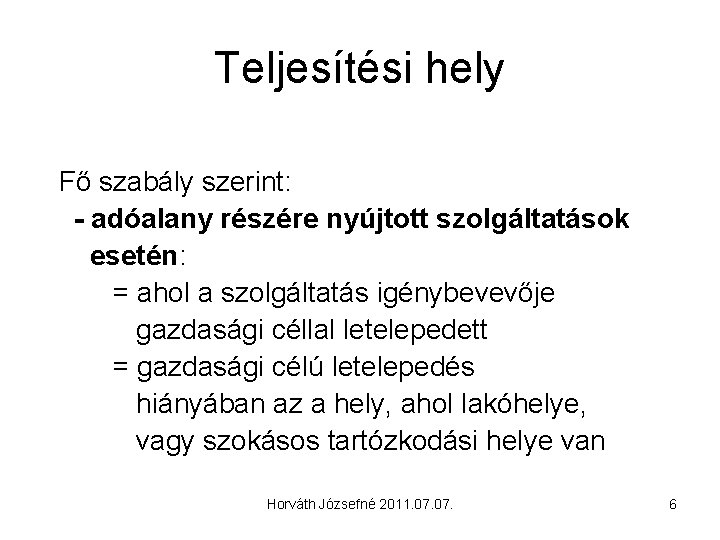 Teljesítési hely

Fő szabály szerint:

- adóalany részére nyújtott szolgáltatások esetén:

= ahol a szolgáltatás igénybevevője gazdasági céllal letelepedett

= gazdasági célú letelepedés hiányában az a hely, ahol lakóhelye, vagy szokásos tartózkodási helye van

Horváth Józsefné 2011.07.07.

6